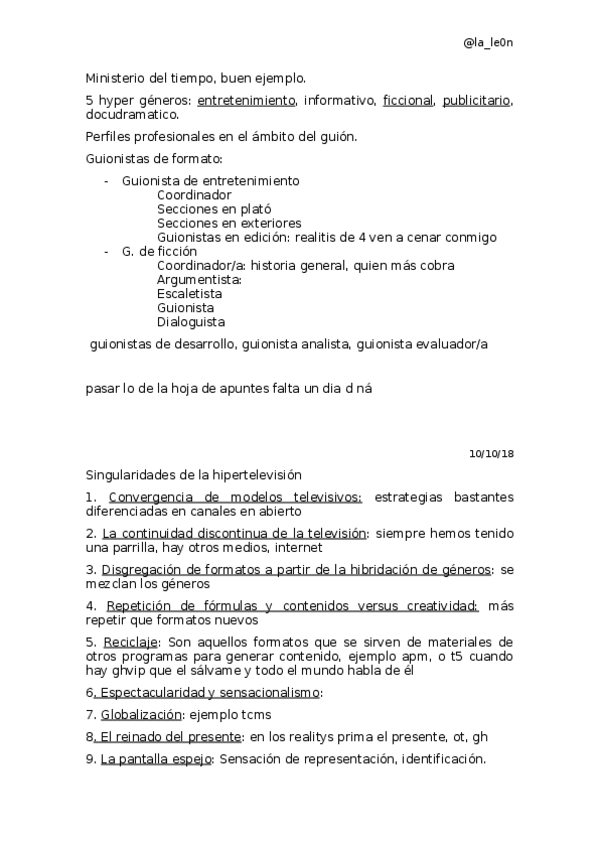 @la_le0n

Ministerio del tiempo, buen ejemplo.

5 hyper géneros: entretenimiento, informativo, ficcional, publicitario, docudramatico.

Perfiles profesionales en el ámbito del guión.

Guionistas de formato:

- Guionista de entretenimiento
  Coordinador
  Secciones en plató
  Secciones en exteriores
  Guionistas en edición: realitis de 4 ven a cenar conmigo
- G. de ficción
  Coordinador/a: historia general, quien más cobra
  Argumentista:
  Escaletista
  Guionista
  Dialoguista

guionistas de desarrollo, guionista analista, guionista evaluador/a

pasar lo de la hoja de apuntes falta un dia d ná

10/10/18

Singularidades de la hipertelevisión

1. Convergencia de modelos televisivos: estrategias bastantes diferenciadas en canales en abierto

2. La continuidad discontinua de la televisión: siempre hemos tenido una parrilla, hay otros medios, internet

3. Disgregación de formatos a partir de la hibridación de géneros: se mezclan los géneros

4. Repetición de fórmulas y contenidos versus creatividad: más repetir que formatos nuevos

5. Reciclaje: Son aquellos formatos que se sirven de materiales de otros programas para generar contenido, ejemplo apm, o t5 cuando hay ghvip que el sálvame y todo el mundo habla de él

6. Espectacularidad y sensacionalismo:

7. Globalización: ejemplo tcms

8. El reinado del presente: en los realitys prima el presente, ot, gh

9. La pantalla espejo: Sensación de representación, identificación.